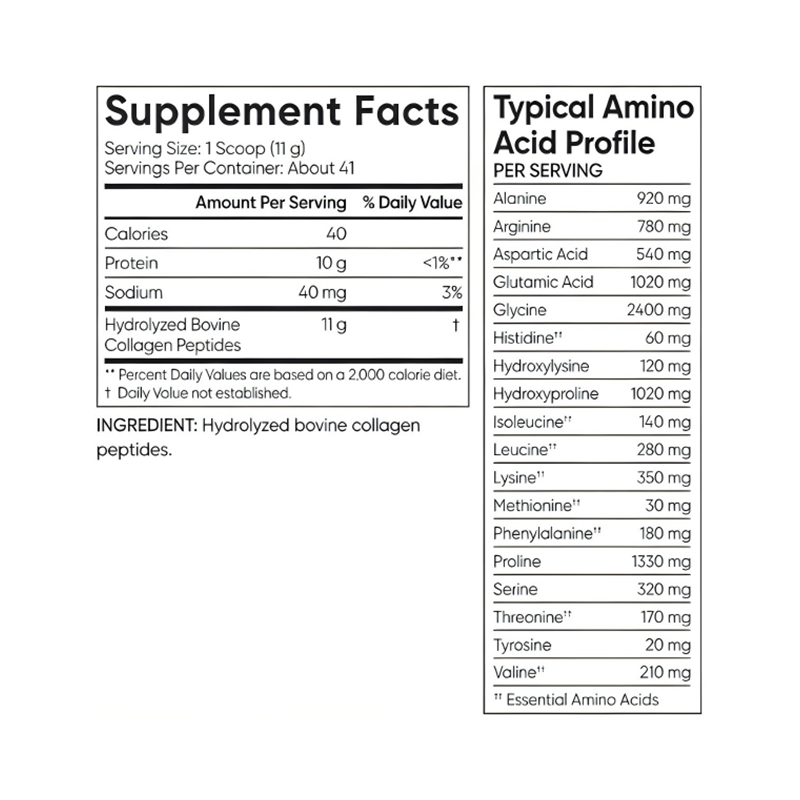 Supplement Facts
Serving Size: 1 Scoop (11 g)
Servings Per Container: About 41

| | Amount Per Serving | % Daily Value |
|---|---|---|
| Calories | 40 | |
| Protein | 10 g | <1%** |
| Sodium | 40 mg | 3% |
| Hydrolyzed Bovine Collagen Peptides | 11 g | † |

** Percent Daily Values are based on a 2,000 calorie diet.
† Daily Value not established.

INGREDIENT: Hydrolyzed bovine collagen peptides.

Typical Amino Acid Profile
PER SERVING

| | |
|---|---|
| Alanine | 920 mg |
| Arginine | 780 mg |
| Aspartic Acid | 540 mg |
| Glutamic Acid | 1020 mg |
| Glycine | 2400 mg |
| Histidine†† | 60 mg |
| Hydroxylysine | 120 mg |
| Hydroxyproline | 1020 mg |
| Isoleucine†† | 140 mg |
| Leucine†† | 280 mg |
| Lysine†† | 350 mg |
| Methionine†† | 30 mg |
| Phenylalanine†† | 180 mg |
| Proline | 1330 mg |
| Serine | 320 mg |
| Threonine†† | 170 mg |
| Tyrosine | 20 mg |
| Valine†† | 210 mg |

†† Essential Amino Acids